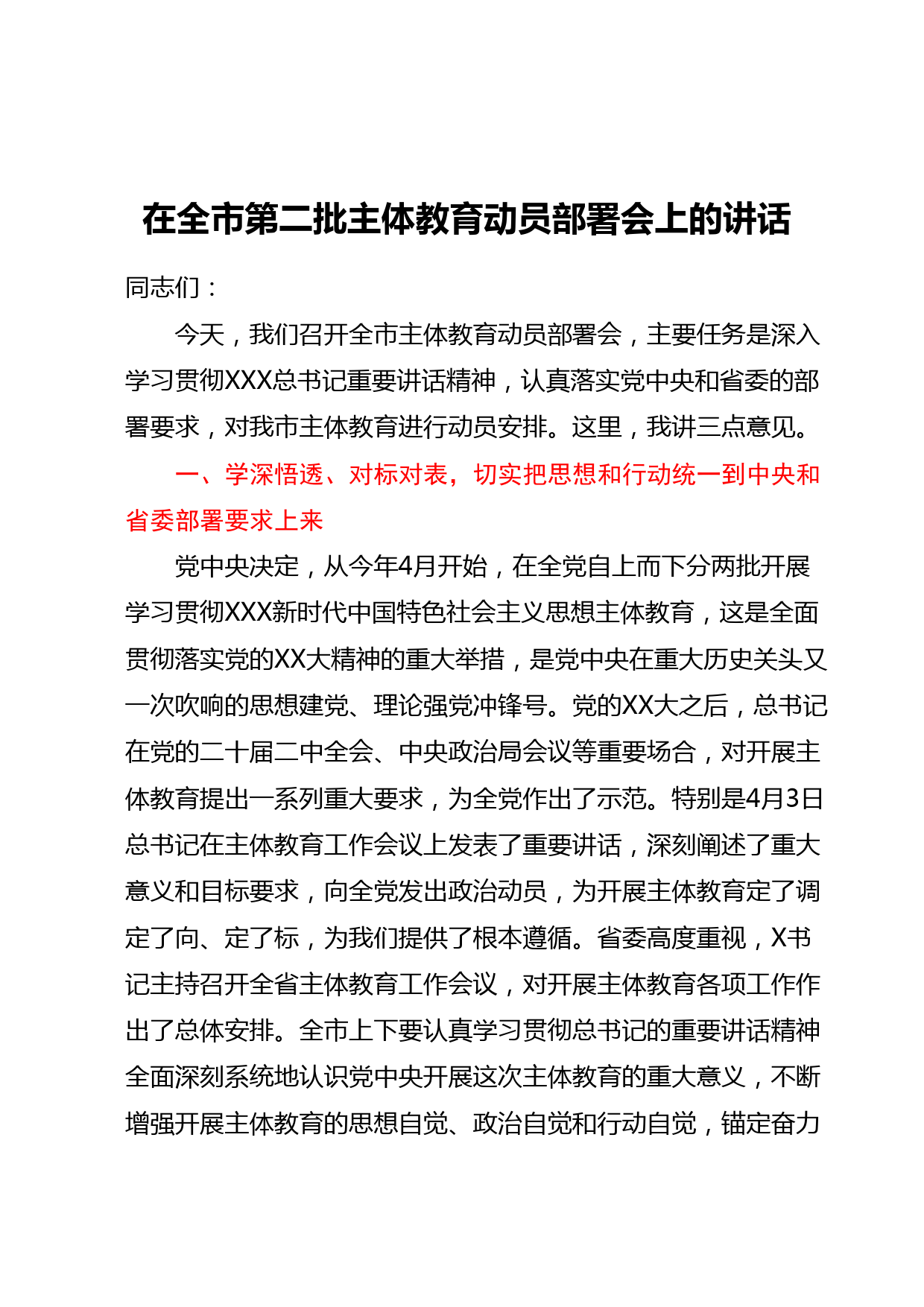 在全市第二批主体教育动员部署会上的讲话

同志们：

今天，我们召开全市主体教育动员部署会，主要任务是深入学习贯彻XXX总书记重要讲话精神，认真落实党中央和省委的部署要求，对我市主体教育进行动员安排。这里，我讲三点意见。

一、学深悟透、对标对表，切实把思想和行动统一到中央和省委部署要求上来

党中央决定，从今年4月开始，在全党自上而下分两批开展学习贯彻XXX新时代中国特色社会主义思想主体教育，这是全面贯彻落实党的XX大精神的重大举措，是党中央在重大历史关头又一次吹响的思想建党、理论强党冲锋号。党的XX大之后，总书记在党的二十届二中全会、中央政治局会议等重要场合，对开展主体教育提出一系列重大要求，为全党作出了示范。特别是4月3日总书记在主体教育工作会议上发表了重要讲话，深刻阐述了重大意义和目标要求，向全党发出政治动员，为开展主体教育定了调定了向、定了标，为我们提供了根本遵循。省委高度重视，X书记主持召开全省主体教育工作会议，对开展主体教育各项工作作出了总体安排。全市上下要认真学习贯彻总书记的重要讲话精神全面深刻系统地认识党中央开展这次主体教育的重大意义，不断增强开展主体教育的思想自觉、政治自觉和行动自觉，锚定奋力